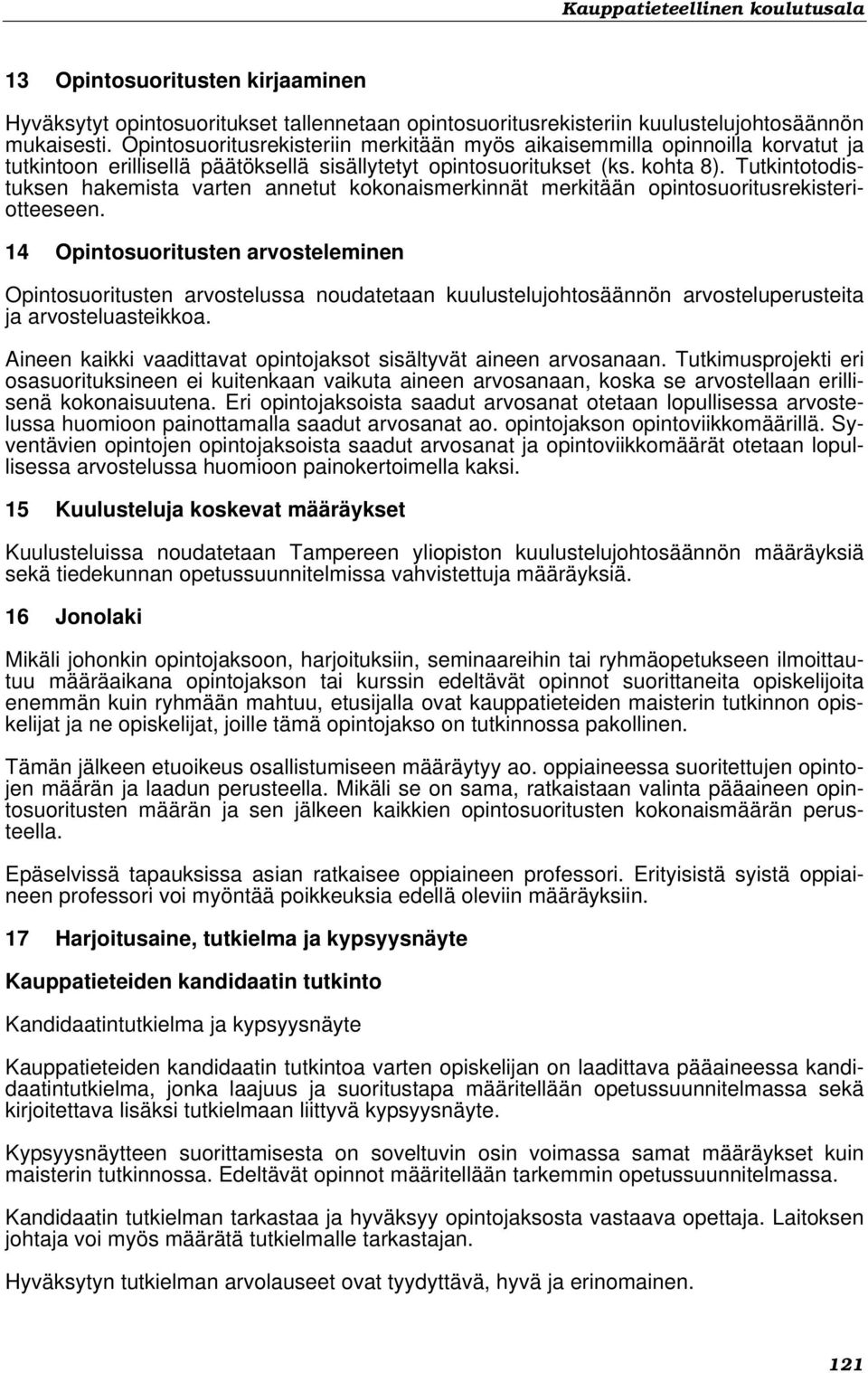 Kauppatieteellinen koulutusala

13 Opintosuoritusten kirjaaminen

Hyväksytyt opintosuoritukset tallennetaan opintosuoritusrekisteriin kuulustelujohtosäännön mukaisesti. Opintosuoritusrekisteriin merkitään myös aikaisemmilla opinnoilla korvatut ja tutkintoon erillisellä päätöksellä sisällytetyt opintosuoritukset (ks. kohta 8). Tutkintotodistuksen hakemista varten annetut kokonaismerkinnät merkitään opintosuoritusrekisteriotteeseen.

14 Opintosuoritusten arvosteleminen

Opintosuoritusten arvostelussa noudatetaan kuulustelujohtosäännön arvosteluperusteita ja arvosteluasteikkoa.

Aineen kaikki vaadittavat opintojaksot sisältyvät aineen arvosanaan. Tutkimusprojekti eri osasuorituksineen ei kuitenkaan vaikuta aineen arvosanaan, koska se arvostellaan erillisenä kokonaisuutena. Eri opintojaksoista saadut arvosanat otetaan lopullisessa arvostelussa huomioon painottamalla saadut arvosanat ao. opintojakson opintoviikkomäärillä. Syventävien opintojen opintojaksoista saadut arvosanat ja opintoviikkomäärät otetaan lopullisessa arvostelussa huomioon painokertoimella kaksi.

15 Kuulusteluja koskevat määräykset

Kuulusteluissa noudatetaan Tampereen yliopiston kuulustelujohtosäännön määräyksiä sekä tiedekunnan opetussuunnitelmissa vahvistettuja määräyksiä.

16 Jonolaki

Mikäli johonkin opintojaksoon, harjoituksiin, seminaareihin tai ryhmäopetukseen ilmoittautuu määräaikana opintojakson tai kurssin edeltävät opinnot suorittaneita opiskelijoita enemmän kuin ryhmään mahtuu, etusijalla ovat kauppatieteiden maisterin tutkinnon opiskelijat ja ne opiskelijat, joille tämä opintojakso on tutkinnossa pakollinen.

Tämän jälkeen etuoikeus osallistumiseen määräytyy ao. oppiaineessa suoritettujen opintojen määrän ja laadun perusteella. Mikäli se on sama, ratkaistaan valinta pääaineen opintosuoritusten määrän ja sen jälkeen kaikkien opintosuoritusten kokonaismäärän perusteella.

Epäselvissä tapauksissa asian ratkaisee oppiaineen professori. Erityisistä syistä oppiaineen professori voi myöntää poikkeuksia edellä oleviin määräyksiin.

17 Harjoitusaine, tutkielma ja kypsyysnäyte

Kauppatieteiden kandidaatin tutkinto

Kandidaatintutkielma ja kypsyysnäyte

Kauppatieteiden kandidaatin tutkintoa varten opiskelijan on laadittava pääaineessa kandidaatintutkielma, jonka laajuus ja suoritustapa määritellään opetussuunnitelmassa sekä kirjoitettava lisäksi tutkielmaan liittyvä kypsyysnäyte.

Kypsyysnäytteen suorittamisesta on soveltuvin osin voimassa samat määräykset kuin maisterin tutkinnossa. Edeltävät opinnot määritellään tarkemmin opetussuunnitelmassa.

Kandidaatin tutkielman tarkastaa ja hyväksyy opintojaksosta vastaava opettaja. Laitoksen johtaja voi myös määrätä tutkielmalle tarkastajan.

Hyväksytyn tutkielman arvolauseet ovat tyydyttävä, hyvä ja erinomainen.

121